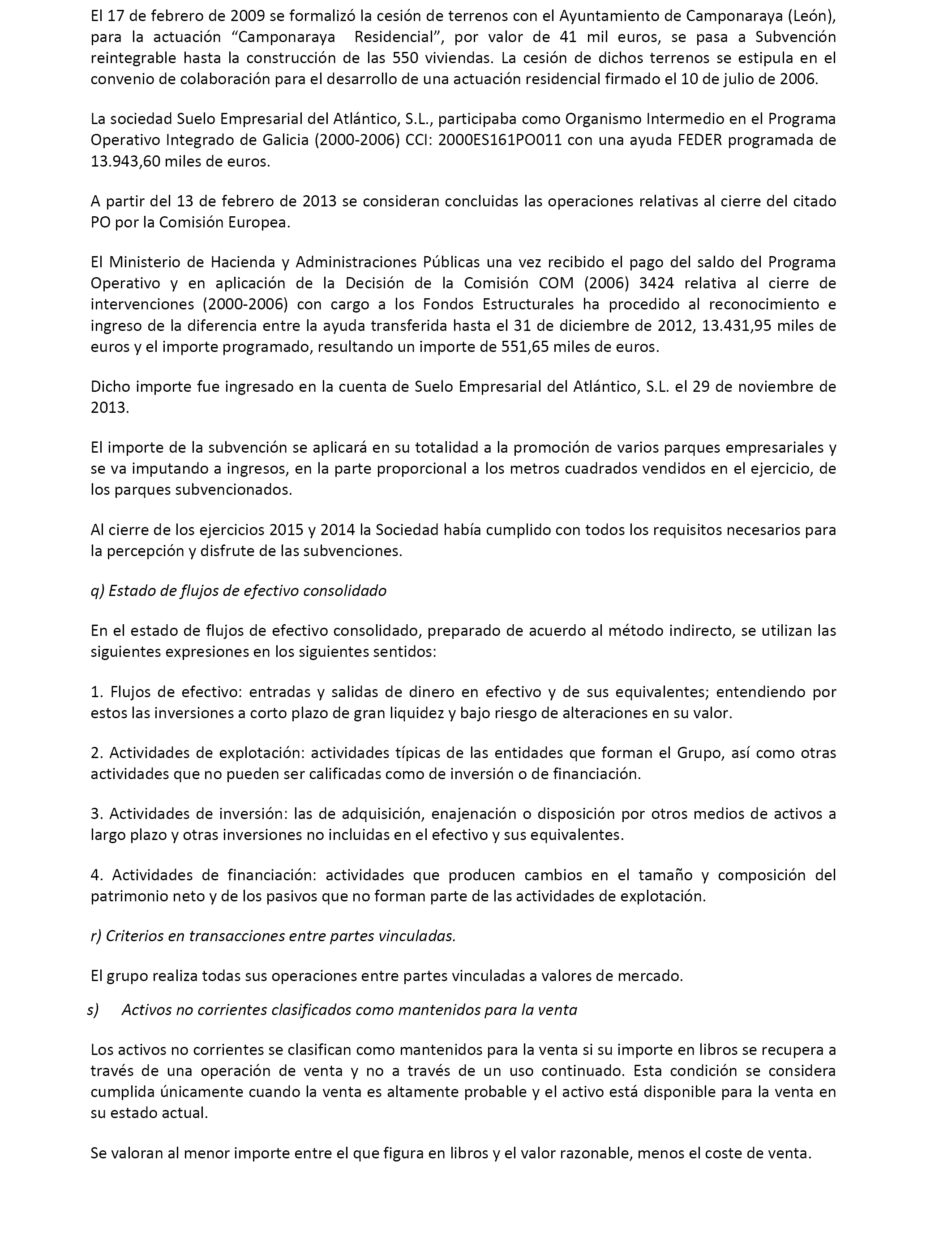 El 17 de febrero de 2009 se formalizó la cesión de terrenos con el Ayuntamiento de Camponaraya (León), para la actuación “Camponaraya Residencial”, por valor de 41 mil euros, se pasa a Subvención reintegrable hasta la construcción de las 550 viviendas. La cesión de dichos terrenos se estipula en el convenio de colaboración para el desarrollo de una actuación residencial firmado el 10 de julio de 2006.

La sociedad Suelo Empresarial del Atlántico, S.L., participaba como Organismo Intermedio en el Programa Operativo Integrado de Galicia (2000-2006) CCI: 2000ES161PO011 con una ayuda FEDER programada de 13.943,60 miles de euros.

A partir del 13 de febrero de 2013 se consideran concluidas las operaciones relativas al cierre del citado PO por la Comisión Europea.

El Ministerio de Hacienda y Administraciones Públicas una vez recibido el pago del saldo del Programa Operativo y en aplicación de la Decisión de la Comisión COM (2006) 3424 relativa al cierre de intervenciones (2000-2006) con cargo a los Fondos Estructurales ha procedido al reconocimiento e ingreso de la diferencia entre la ayuda transferida hasta el 31 de diciembre de 2012, 13.431,95 miles de euros y el importe programado, resultando un importe de 551,65 miles de euros.

Dicho importe fue ingresado en la cuenta de Suelo Empresarial del Atlántico, S.L. el 29 de noviembre de 2013.

El importe de la subvención se aplicará en su totalidad a la promoción de varios parques empresariales y se va imputando a ingresos, en la parte proporcional a los metros cuadrados vendidos en el ejercicio, de los parques subvencionados.

Al cierre de los ejercicios 2015 y 2014 la Sociedad había cumplido con todos los requisitos necesarios para la percepción y disfrute de las subvenciones.

q) Estado de flujos de efectivo consolidado

En el estado de flujos de efectivo consolidado, preparado de acuerdo al método indirecto, se utilizan las siguientes expresiones en los siguientes sentidos:

1. Flujos de efectivo: entradas y salidas de dinero en efectivo y de sus equivalentes; entendiendo por estos las inversiones a corto plazo de gran liquidez y bajo riesgo de alteraciones en su valor.

2. Actividades de explotación: actividades típicas de las entidades que forman el Grupo, así como otras actividades que no pueden ser calificadas como de inversión o de financiación.

3. Actividades de inversión: las de adquisición, enajenación o disposición por otros medios de activos a largo plazo y otras inversiones no incluidas en el efectivo y sus equivalentes.

4. Actividades de financiación: actividades que producen cambios en el tamaño y composición del patrimonio neto y de los pasivos que no forman parte de las actividades de explotación.

r) Criterios en transacciones entre partes vinculadas.

El grupo realiza todas sus operaciones entre partes vinculadas a valores de mercado.

s) Activos no corrientes clasificados como mantenidos para la venta

Los activos no corrientes se clasifican como mantenidos para la venta si su importe en libros se recupera a través de una operación de venta y no a través de un uso continuado. Esta condición se considera cumplida únicamente cuando la venta es altamente probable y el activo está disponible para la venta en su estado actual.

Se valoran al menor importe entre el que figura en libros y el valor razonable, menos el coste de venta.